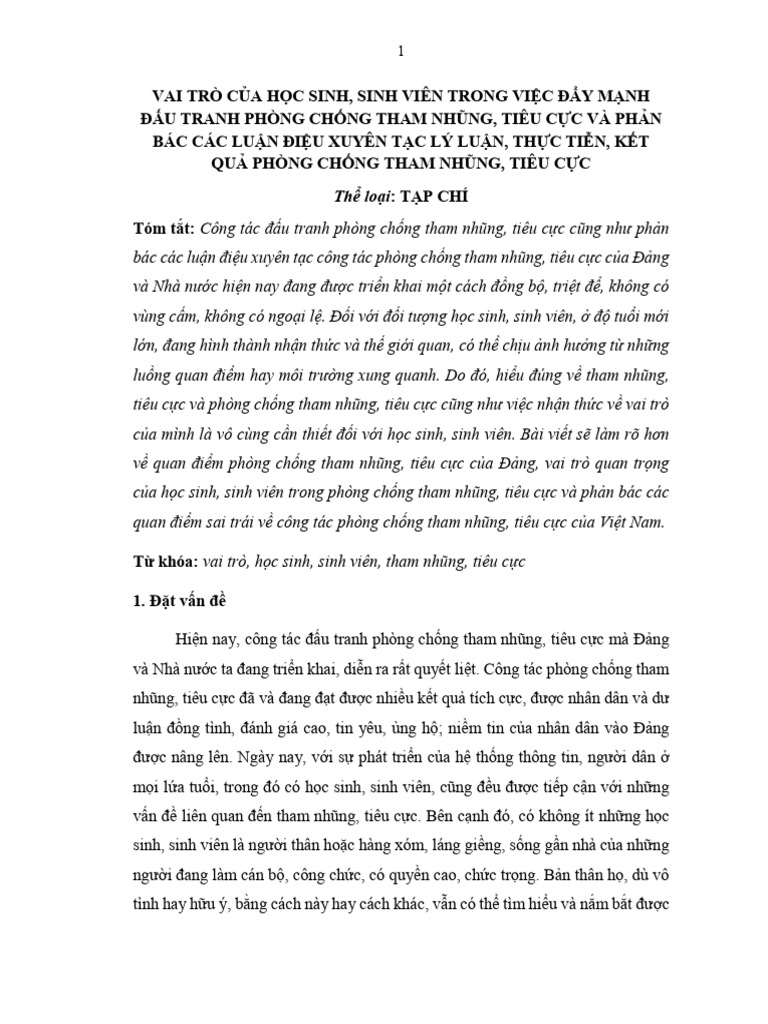 1

VAI TRÒ CỦA HỌC SINH, SINH VIÊN TRONG VIỆC ĐẨY MẠNH ĐẤU TRANH PHÒNG CHỐNG THAM NHŨNG, TIÊU CỰC VÀ PHẢN BÁC CÁC LUẬN ĐIỆU XUYÊN TẠC LÝ LUẬN, THỰC TIỄN, KẾT QUẢ PHÒNG CHỐNG THAM NHŨNG, TIÊU CỰC

Thể loại: TẠP CHÍ

Tóm tắt: Công tác đấu tranh phòng chống tham nhũng, tiêu cực cũng như phản bác các luận điệu xuyên tạc công tác phòng chống tham nhũng, tiêu cực của Đảng và Nhà nước hiện nay đang được triển khai một cách đồng bộ, triệt để, không có vùng cấm, không có ngoại lệ. Đối với đối tượng học sinh, sinh viên, ở độ tuổi mới lớn, đang hình thành nhận thức và thế giới quan, có thể chịu ảnh hưởng từ những luồng quan điểm hay môi trường xung quanh. Do đó, hiểu đúng về tham nhũng, tiêu cực và phòng chống tham nhũng, tiêu cực cũng như việc nhận thức về vai trò của mình là vô cùng cần thiết đối với học sinh, sinh viên. Bài viết sẽ làm rõ hơn về quan điểm phòng chống tham nhũng, tiêu cực của Đảng, vai trò quan trọng của học sinh, sinh viên trong phòng chống tham nhũng, tiêu cực và phản bác các quan điểm sai trái về công tác phòng chống tham nhũng, tiêu cực của Việt Nam.

Từ khóa: vai trò, học sinh, sinh viên, tham nhũng, tiêu cực

1. Đặt vấn đề

Hiện nay, công tác đấu tranh phòng chống tham nhũng, tiêu cực mà Đảng và Nhà nước ta đang triển khai, diễn ra rất quyết liệt. Công tác phòng chống tham nhũng, tiêu cực đã và đang đạt được nhiều kết quả tích cực, được nhân dân và dư luận đồng tình, đánh giá cao, tin yêu, ủng hộ; niềm tin của nhân dân vào Đảng được nâng lên. Ngày nay, với sự phát triển của hệ thống thông tin, người dân ở mọi lứa tuổi, trong đó có học sinh, sinh viên, cũng đều được tiếp cận với những vấn đề liên quan đến tham nhũng, tiêu cực. Bên cạnh đó, có không ít những học sinh, sinh viên là người thân hoặc hàng xóm, láng giềng, sống gần nhà của những người đang làm cán bộ, công chức, có quyền cao, chức trọng. Bản thân họ, dù vô tình hay hữu ý, bằng cách này hay cách khác, vẫn có thể tìm hiểu và nắm bắt được